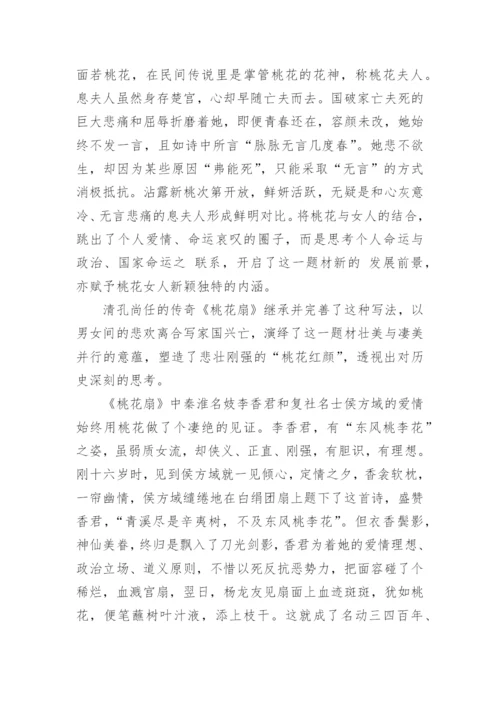 面若桃花，在民间传说里是掌管桃花的花神，称桃花夫人。息夫人虽然身存楚宫，心却早随亡夫而去。国破家亡夫死的巨大悲痛和屈辱折磨着她，即便青春还在，容颜未改，她始终不发一言，且如诗中所言“脉脉无言几度春”。她悲不欲生，却因为某些原因“弗能死”，只能采取“无言”的方式消极抵抗。沾露新桃次第开放，鲜妍活跃，无疑是和心灰意冷、无言悲痛的息夫人形成鲜明对比。将桃花与女人的结合，跳出了个人爱情、命运哀叹的圈子，而是思考个人命运与政治、国家命运之 联系，开启了这一题材新的 发展前景，亦赋予桃花女人新颖独特的内涵。

清孔尚任的传奇《桃花扇》继承并完善了这种写法，以男女间的悲欢离合写家国兴亡，演绎了这一题材壮美与凄美并行的意蕴，塑造了悲壮刚强的“桃花红颜”，透视出对历史深刻的思考。

《桃花扇》中秦淮名妓李香君和复社名士侯方域的爱情始终用桃花做了个凄绝的见证。李香君，有“东风桃李花”之姿，虽弱质女流，却侠义、正直、刚强，有胆识，有理想。刚十六岁时，见到侯方域就一见倾心，定情之夕，香衾软枕，一帘幽情，侯方域缱绻地在白绢团扇上题下了这首诗，盛赞香君，“青溪尽是辛夷树，不及东风桃李花”。但衣香鬓影，神仙美眷，终归是飘入了刀光剑影，香君为着她的爱情理想、政治立场、道义原则，不惜以死反抗恶势力，把面容碰了个稀烂，血溅宫扇，翌日，杨龙友见扇面上血迹斑斑，犹如桃花，便笔蘸树叶汁液，添上枝干。这就成了名动三四百年、